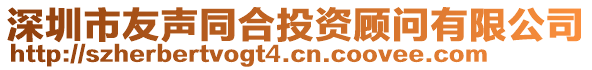 深圳市友声同合投资顾问有限公司
http://szherbertvogt4.cn.coovee.com